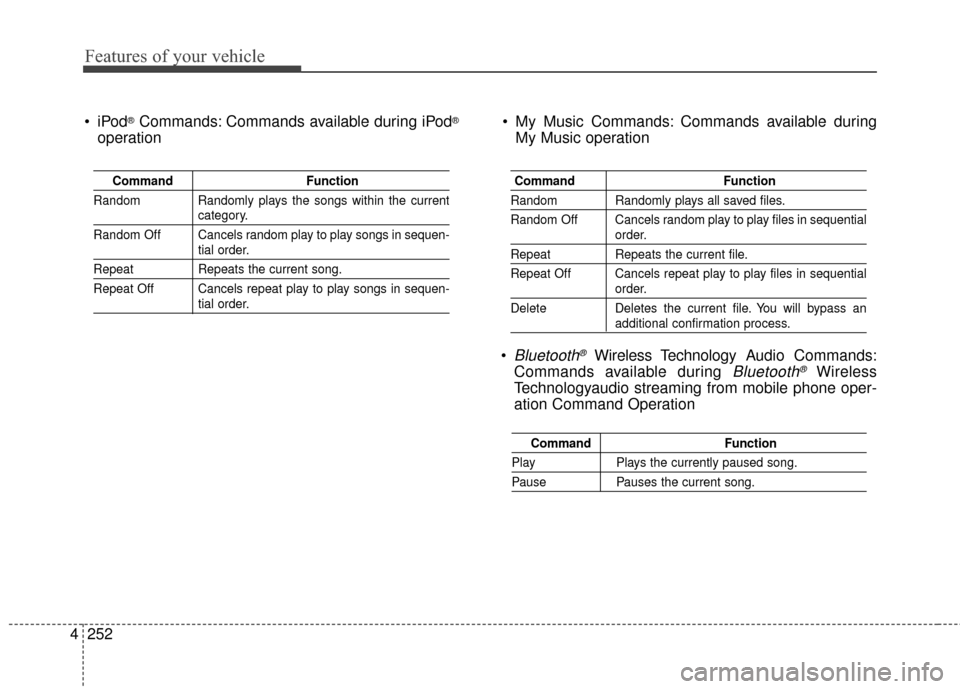 Features of your vehicle

• iPod® Commands: Commands available during iPod® operation

| Command | Function |
|---|---|
| Random | Randomly plays the songs within the current category. |
| Random Off | Cancels random play to play songs in sequential order. |
| Repeat | Repeats the current song. |
| Repeat Off | Cancels repeat play to play songs in sequential order. |

• My Music Commands: Commands available during My Music operation

| Command | Function |
|---|---|
| Random | Randomly plays all saved files. |
| Random Off | Cancels random play to play files in sequential order. |
| Repeat | Repeats the current file. |
| Repeat Off | Cancels repeat play to play files in sequential order. |
| Delete | Deletes the current file. You will bypass an additional confirmation process. |

• Bluetooth® Wireless Technology Audio Commands: Commands available during Bluetooth® Wireless Technologyaudio streaming from mobile phone operation Command Operation

| Command | Function |
|---|---|
| Play | Plays the currently paused song. |
| Pause | Pauses the current song. |

4 252

carmanualsonline.info